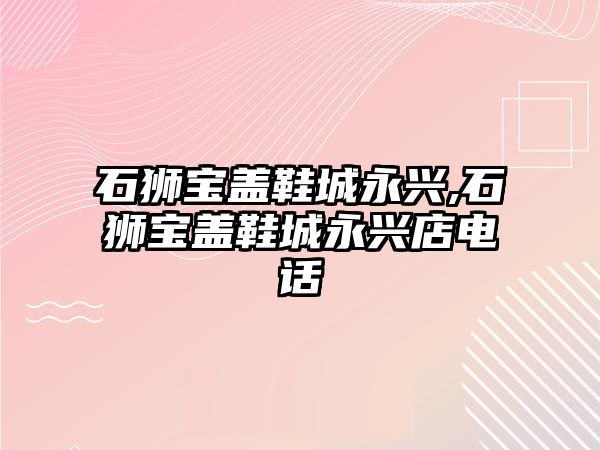 石狮宝盖鞋城永兴,石狮宝盖鞋城永兴店电话